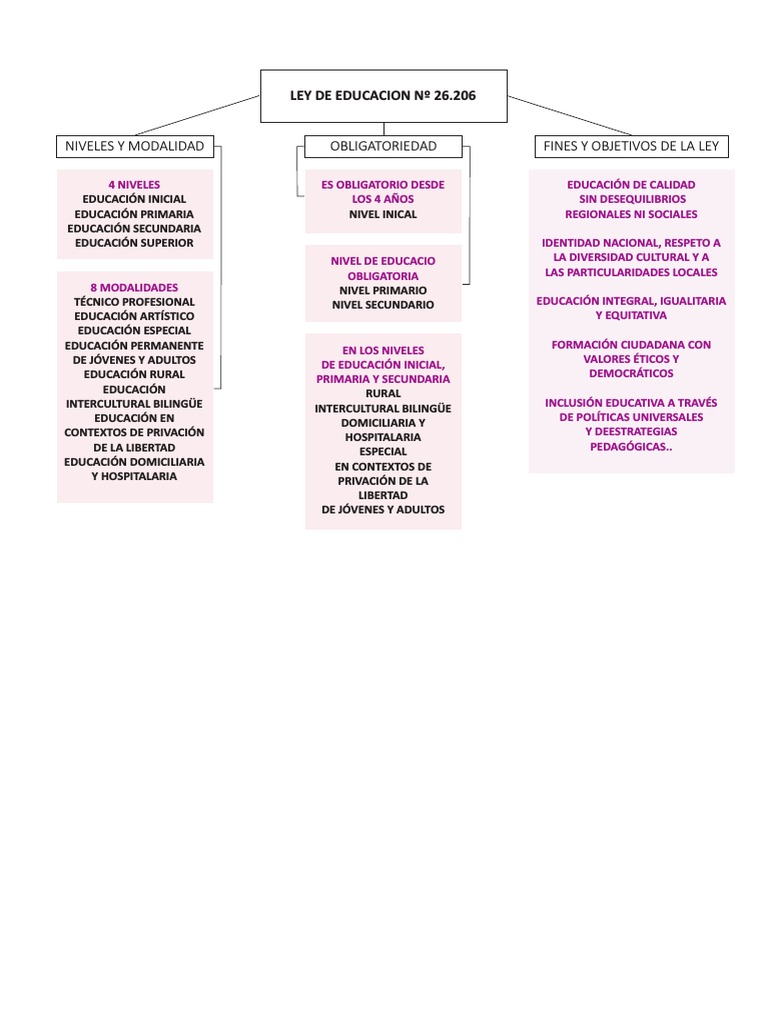 LEY DE EDUCACION Nº 26.206

NIVELES Y MODALIDAD

4 NIVELES
EDUCACIÓN INICIAL
EDUCACIÓN PRIMARIA
EDUCACIÓN SECUNDARIA
EDUCACIÓN SUPERIOR

8 MODALIDADES
TÉCNICO PROFESIONAL
EDUCACIÓN ARTÍSTICO
EDUCACIÓN ESPECIAL
EDUCACIÓN PERMANENTE DE JÓVENES Y ADULTOS
EDUCACIÓN RURAL
EDUCACIÓN INTERCULTURAL BILINGÜE
EDUCACIÓN EN CONTEXTOS DE PRIVACIÓN DE LA LIBERTAD
EDUCACIÓN DOMICILIARIA Y HOSPITALARIA

OBLIGATORIEDAD

ES OBLIGATORIO DESDE LOS 4 AÑOS
NIVEL INICAL

NIVEL DE EDUCACIO OBLIGATORIA
NIVEL PRIMARIO
NIVEL SECUNDARIO

EN LOS NIVELES
DE EDUCACIÓN INICIAL, PRIMARIA Y SECUNDARIA
RURAL
INTERCULTURAL BILINGÜE
DOMICILIARIA Y HOSPITALARIA
ESPECIAL
EN CONTEXTOS DE PRIVACIÓN DE LA LIBERTAD
DE JÓVENES Y ADULTOS

FINES Y OBJETIVOS DE LA LEY

EDUCACIÓN DE CALIDAD
SIN DESEQUILIBRIOS REGIONALES NI SOCIALES

IDENTIDAD NACIONAL, RESPETO A LA DIVERSIDAD CULTURAL Y A LAS PARTICULARIDADES LOCALES

EDUCACIÓN INTEGRAL, IGUALITARIA Y EQUITATIVA

FORMACIÓN CIUDADANA CON VALORES ÉTICOS Y DEMOCRÁTICOS

INCLUSIÓN EDUCATIVA A TRAVÉS DE POLÍTICAS UNIVERSALES Y DEESTRATEGIAS PEDAGÓGICAS..